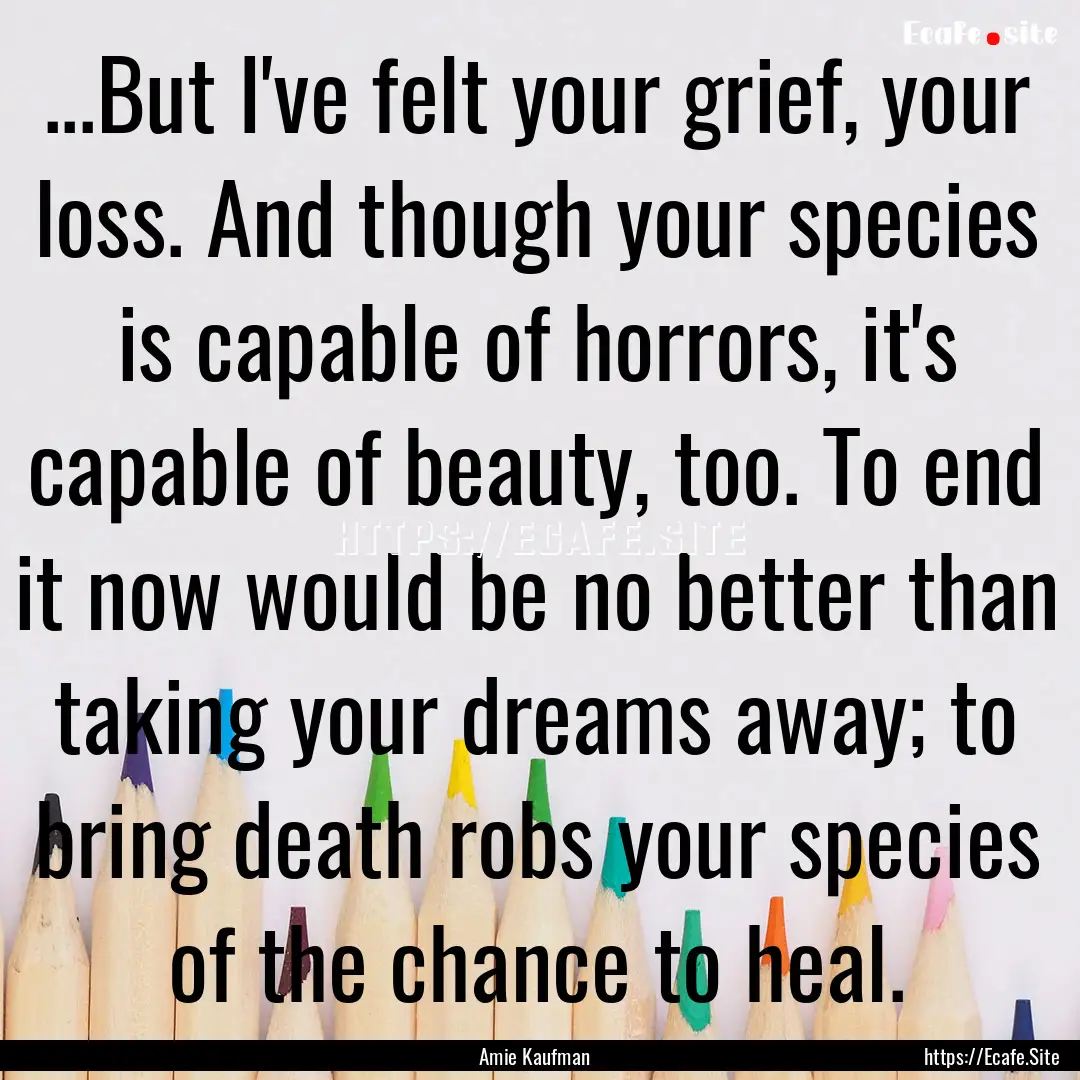 Ecafe.site

...But I've felt your grief, your loss. And though your species is capable of horrors, it's capable of beauty, too. To end it now would be no better than taking your dreams away; to bring death robs your species of the chance to heal.

HTTPS://ECAFE.SITE

Amie Kaufman

https://Ecafe.Site